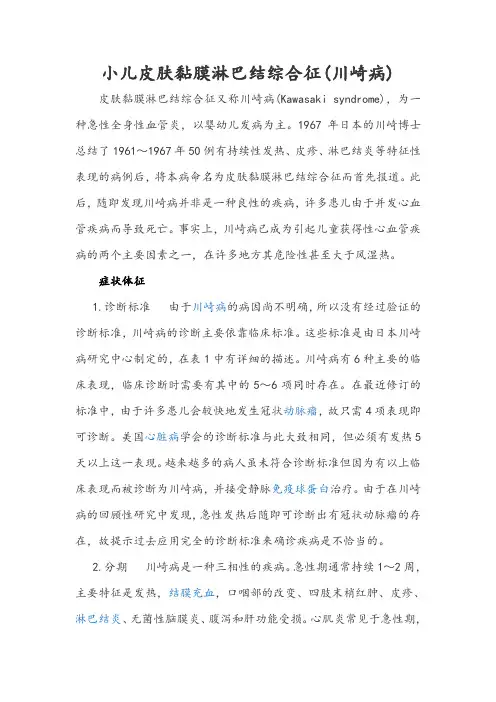 小儿皮肤黏膜淋巴结综合征(川崎病)

皮肤黏膜淋巴结综合征又称川崎病(Kawasaki syndrome)，为一种急性全身性血管炎，以婴幼儿发病为主。1967 年日本的川崎博士总结了 1961～1967 年 50 例有持续性发热、皮疹、淋巴结炎等特征性表现的病例后，将本病命名为皮肤黏膜淋巴结综合征而首先报道。此后，随即发现川崎病并非是一种良性的疾病，许多患儿由于并发心血管疾病而导致死亡。事实上，川崎病已成为引起儿童获得性心血管疾病的两个主要因素之一，在许多地方其危险性甚至大于风湿热。

症状体征

1.诊断标准　由于川崎病的病因尚不明确，所以没有经过验证的诊断标准，川崎病的诊断主要依靠临床标准。这些标准是由日本川崎病研究中心制定的，在表 1 中有详细的描述。川崎病有 6 种主要的临床表现，临床诊断时需要有其中的 5～6 项同时存在。在最近修订的标准中，由于许多患儿会较快地发生冠状动脉瘤，故只需 4 项表现即可诊断。美国心脏病学会的诊断标准与此大致相同，但必须有发热 5 天以上这一表现。越来越多的病人虽未符合诊断标准但因为有以上临床表现而被诊断为川崎病，并接受静脉免疫球蛋白治疗。由于在川崎病的回顾性研究中发现，急性发热后随即可诊断出有冠状动脉瘤的存在，故提示过去应用完全的诊断标准来确诊疾病是不恰当的。

2.分期　川崎病是一种三相性的疾病。急性期通常持续 1～2 周，主要特征是发热，结膜充血，口咽部的改变、四肢末梢红肿、皮疹、淋巴结炎、无菌性脑膜炎、腹泻和肝功能受损。心肌炎常见于急性期，